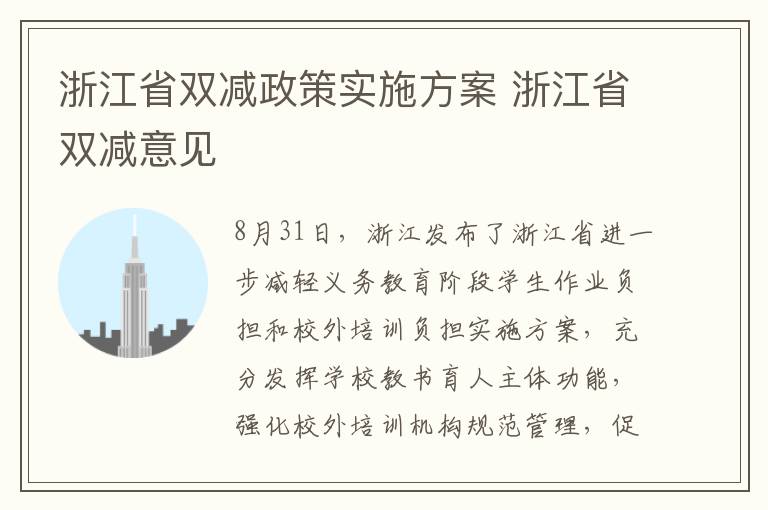 浙江省双减政策实施方案 浙江省双减意见

8月31日，浙江发布了浙江省进一步减轻义务教育阶段学生作业负担和校外培训负担实施方案，充分发挥学校教书育人主体功能，强化校外培训机构规范管理，促